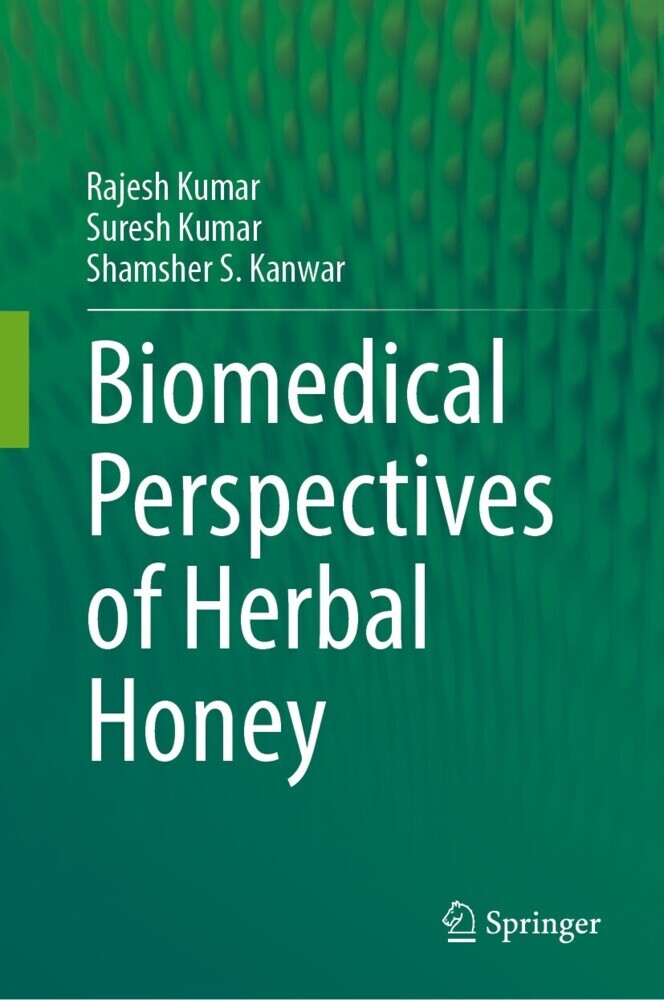 Rajesh Kumar
Suresh Kumar
Shamsher S. Kanwar

Biomedical Perspectives of Herbal Honey

Springer